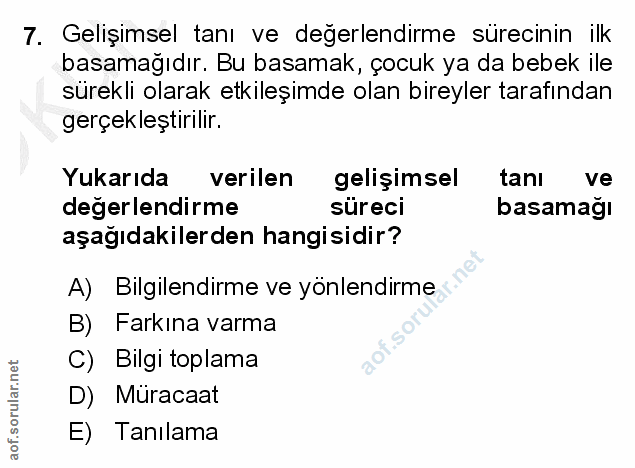 7. Gelişimsel tanı ve değerlendirme sürecinin ilk basamağıdır. Bu basamak, çocuk ya da bebek ile sürekli olarak etkileşimde olan bireyler tarafından gerçekleştirilir.

Yukarıda verilen gelişimsel tanı ve değerlendirme süreci basamağı aşağıdakilerden hangisidir?

A) Bilgilendirme ve yönlendirme
B) Farkına varma
C) Bilgi toplama
D) Müracaat
E) Tanılama

aof.sorular.net

aof.sorular.net